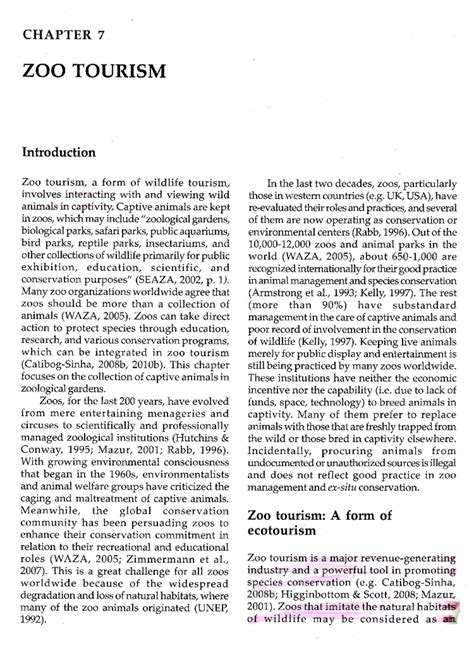 CHAPTER 7

ZOO TOURISM

Introduction

Zoo tourism, a form of wildlife tourism, involves interacting with and viewing wild animals in captivity. Captive animals are kept in zoos, which may include "zoological gardens, biological parks, safari parks, public aquariums, bird parks, reptile parks, insectariums, and other collections of wildlife primarily for public exhibition, education, scientific, and conservation purposes" (SEAZA, 2002, p. 1). Many zoo organizations worldwide agree that zoos should be more than a collection of animals (WAZA, 2005). Zoos can take direct action to protect species through education, research, and various conservation programs, which can be integrated in zoo tourism (Catibog-Sinha, 2008b, 2010b). This chapter focuses on the collection of captive animals in zoological gardens.

Zoos, for the last 200 years, have evolved from mere entertaining menageries and circuses to scientifically and professionally managed zoological institutions (Hutchins & Conway, 1995; Mazur, 2001; Rabb, 1996). With growing environmental consciousness that began in the 1960s, environmentalists and animal welfare groups have criticized the caging and maltreatment of captive animals. Meanwhile, the global conservation community has been persuading zoos to enhance their conservation commitment in relation to their recreational and educational roles (WAZA, 2005; Zimmermann et al., 2007). This is a great challenge for all zoos worldwide because of the widespread degradation and loss of natural habitats, where many of the zoo animals originated (UNEP, 1992).

In the last two decades, zoos, particularly those in western countries (e.g. UK, USA), have re-evaluated their roles and practices, and several of them are now operating as conservation or environmental centers (Rabb, 1996). Out of the 10,000-12,000 zoos and animal parks in the world (WAZA, 2005), about 650-1,000 are recognized internationally for their good practice in animal management and species conservation (Armstrong et al., 1993; Kelly, 1997). The rest (more than 90%) have substandard management in the care of captive animals and poor record of involvement in the conservation of wildlife (Kelly, 1997). Keeping live animals merely for public display and entertainment is still being practiced by many zoos worldwide. These institutions have neither the economic incentive nor the capability (i.e. due to lack of funds, space, technology) to breed animals in captivity. Many of them prefer to replace animals with those that are freshly trapped from the wild or those bred in captivity elsewhere. Incidentally, procuring animals from undocumented or unauthorized sources is illegal and does not reflect good practice in zoo management and ex-situ conservation.

Zoo tourism: A form of ecotourism

Zoo tourism is a major revenue-generating industry and a powerful tool in promoting species conservation (e.g. Catibog-Sinha, 2008b; Higginbottom & Scott, 2008; Mazur, 2001). Zoos that imitate the natural habitats of wildlife may be considered as an